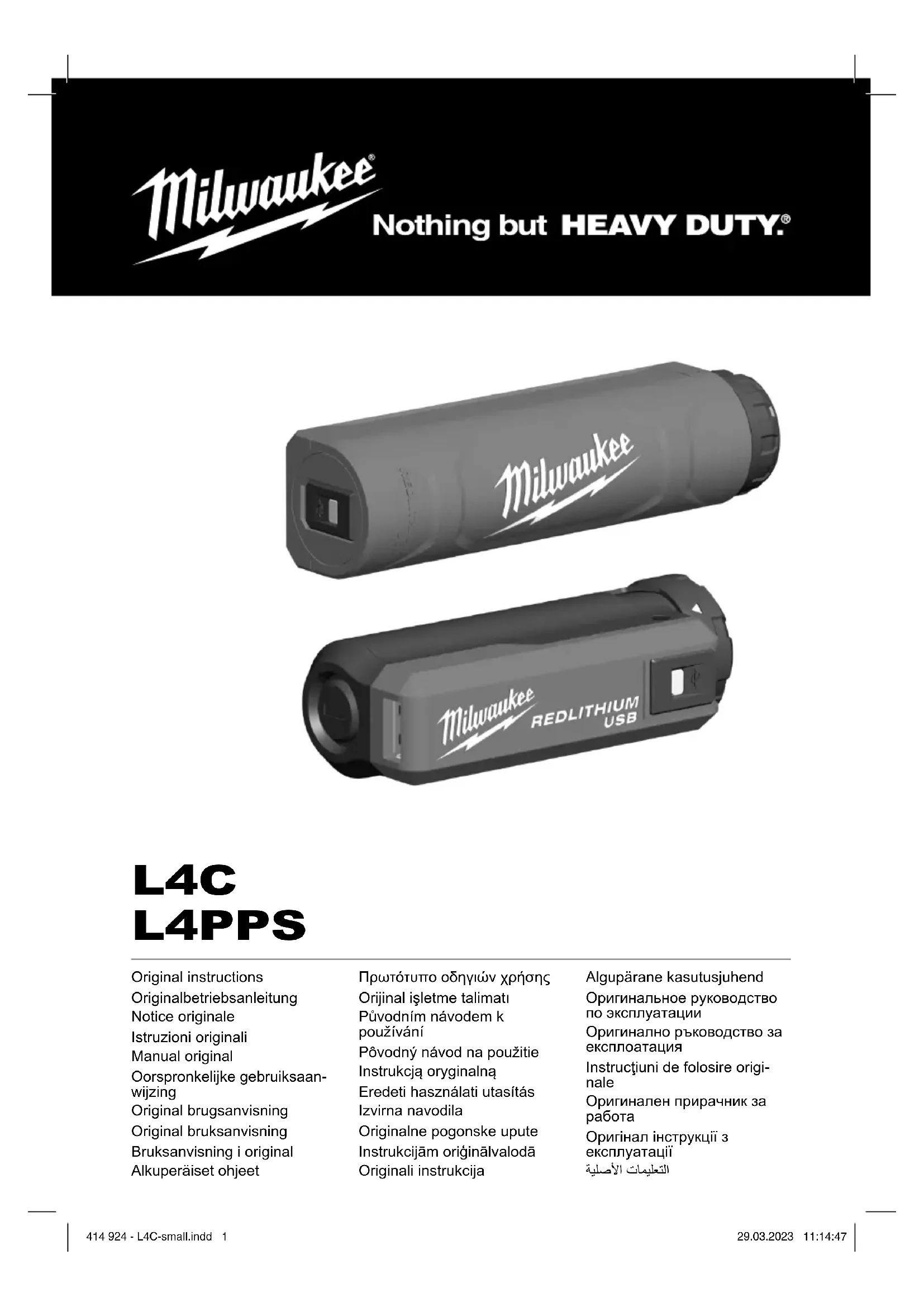 Milwaukee®

Nothing but HEAVY DUTY.®

Milwaukee

Milwaukee REDLITHIUM USB

L4C
L4PPS

Original instructions
Originalbetriebsanleitung
Notice originale
Istruzioni originali
Manual original
Oorspronkelijke gebruiksaanwijzing
Original brugsanvisning
Original bruksanvisning
Bruksanvisning i original
Alkuperäiset ohjeet

Πρωτότυπο οδηγιών χρήσης
Orijinal işletme talimatı
Původním návodem k používání
Pôvodný návod na použitie
Instrukcją oryginalną
Eredeti használati utasítás
Izvirna navodila
Originalne pogonske upute
Instrukcijām oriģinālvalodā
Originali instrukcija

Algupärane kasutusjuhend
Оригинальное руководство по эксплуатации
Оригинално ръководство за експлоатация
Instrucţiuni de folosire originale
Оригинален прирачник за работа
Оригінал інструкції з експлуатації
التعليمات الأصلية

414 924 - L4C-small.indd 1

29.03.2023 11:14:47